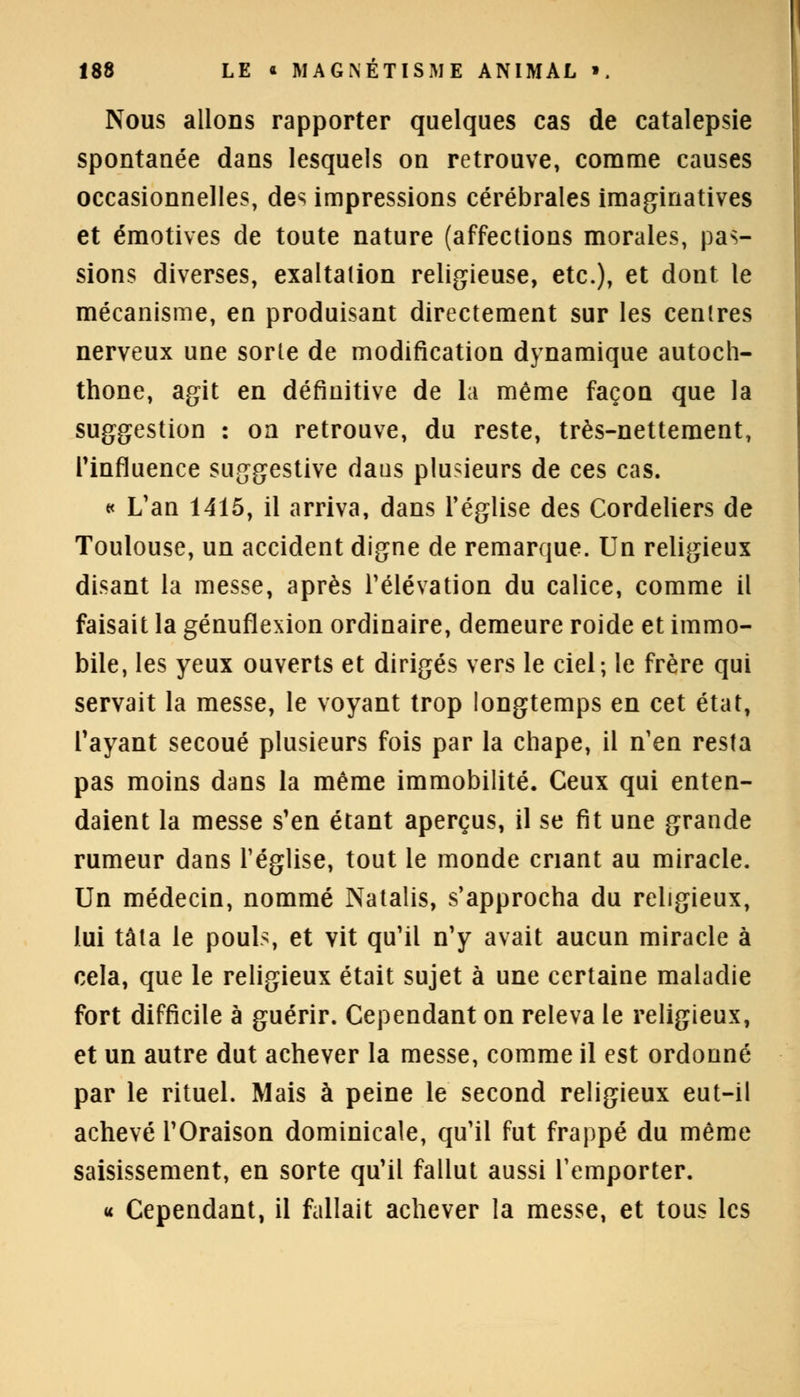 188 LE « MAGNÉTISME ANIMAL ».

Nous allons rapporter quelques cas de catalepsie spontanée dans lesquels on retrouve, comme causes occasionnelles, des impressions cérébrales imaginatives et émotives de toute nature (affections morales, passions diverses, exaltation religieuse, etc.), et dont le mécanisme, en produisant directement sur les centres nerveux une sorte de modification dynamique autochthone, agit en définitive de la même façon que la suggestion : on retrouve, du reste, très-nettement, l'influence suggestive dans plusieurs de ces cas.

« L'an 1415, il arriva, dans l'église des Cordeliers de Toulouse, un accident digne de remarque. Un religieux disant la messe, après l'élévation du calice, comme il faisait la génuflexion ordinaire, demeure roide et immobile, les yeux ouverts et dirigés vers le ciel; le frère qui servait la messe, le voyant trop longtemps en cet état, l'ayant secoué plusieurs fois par la chape, il n'en resta pas moins dans la même immobilité. Ceux qui entendaient la messe s'en étant aperçus, il se fit une grande rumeur dans l'église, tout le monde criant au miracle. Un médecin, nommé Natalis, s'approcha du religieux, lui tâta le pouls, et vit qu'il n'y avait aucun miracle à cela, que le religieux était sujet à une certaine maladie fort difficile à guérir. Cependant on releva le religieux, et un autre dut achever la messe, comme il est ordonné par le rituel. Mais à peine le second religieux eut-il achevé l'Oraison dominicale, qu'il fut frappé du même saisissement, en sorte qu'il fallut aussi l'emporter.

« Cependant, il fallait achever la messe, et tous les